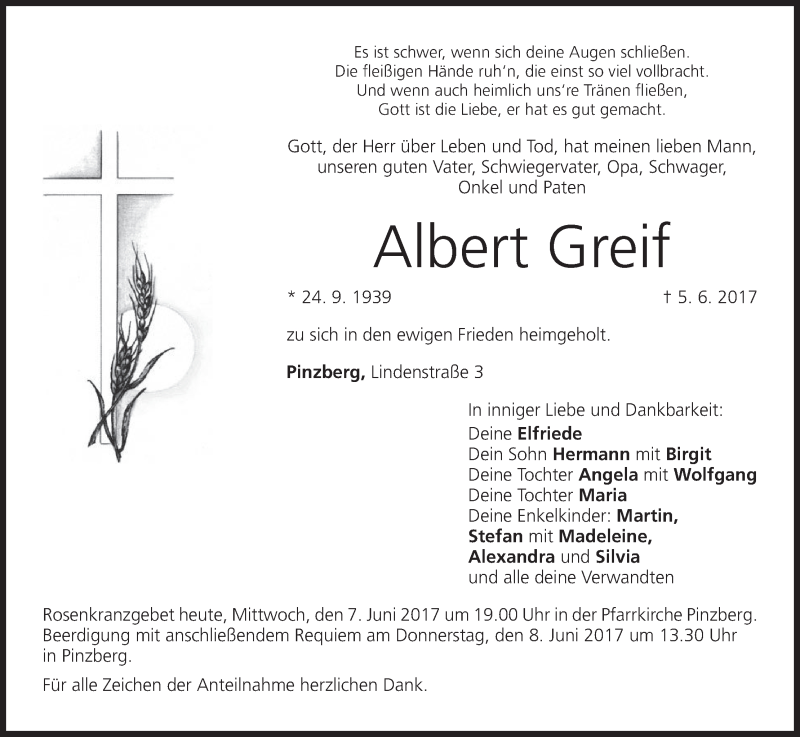 Es ist schwer, wenn sich deine Augen schließen.
Die fleißigen Hände ruh'n, die einst so viel vollbracht.
Und wenn auch heimlich uns're Tränen fließen,
Gott ist die Liebe, er hat es gut gemacht.

Gott, der Herr über Leben und Tod, hat meinen lieben Mann, unseren guten Vater, Schwiegervater, Opa, Schwager, Onkel und Paten

Albert Greif

* 24. 9. 1939 † 5. 6. 2017

zu sich in den ewigen Frieden heimgeholt.

Pinzberg, Lindenstraße 3

In inniger Liebe und Dankbarkeit:
Deine Elfriede
Dein Sohn Hermann mit Birgit
Deine Tochter Angela mit Wolfgang
Deine Tochter Maria
Deine Enkelkinder: Martin,
Stefan mit Madeleine,
Alexandra und Silvia
und alle deine Verwandten

Rosenkranzgebet heute, Mittwoch, den 7. Juni 2017 um 19.00 Uhr in der Pfarrkirche Pinzberg. Beerdigung mit anschließendem Requiem am Donnerstag, den 8. Juni 2017 um 13.30 Uhr in Pinzberg.

Für alle Zeichen der Anteilnahme herzlichen Dank.